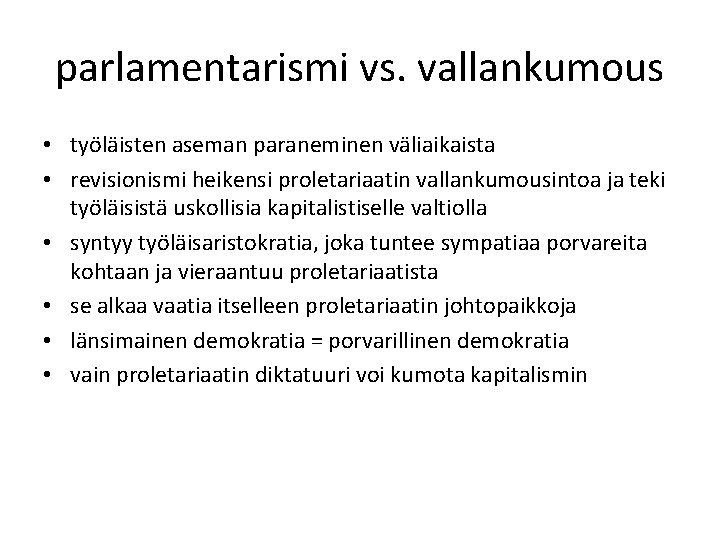 parlamentarismi vs. vallankumous

• työläisten aseman paraneminen väliaikaista
• revisionismi heikensi proletariaatin vallankumousintoa ja teki työläisistä uskollisia kapitalistiselle valtiolla
• syntyy työläisaristokratia, joka tuntee sympatiaa porvareita kohtaan ja vieraantuu proletariaatista
• se alkaa vaatia itselleen proletariaatin johtopaikkoja
• länsimainen demokratia = porvarillinen demokratia
• vain proletariaatin diktatuuri voi kumota kapitalismin